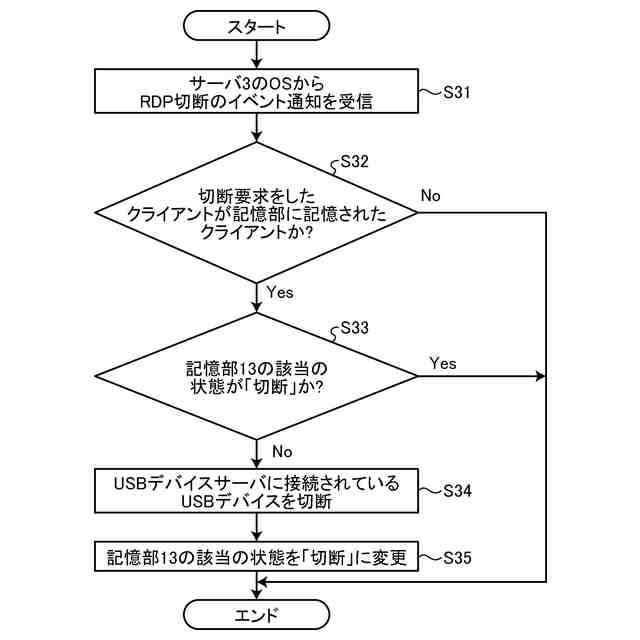 スタート

サーバ3のOSから
RDP切断のイベント通知を受信

S31

S32

切断要求をした
クライアントが記憶部に記憶された
クライアントか?

No

Yes

S33

記憶部13の該当の
状態が「切断」か?

Yes

No

USBデバイスサーバに接続されている
USBデバイスを切断

S34

記憶部13の該当の状態を「切断」に変更

S35

エンド